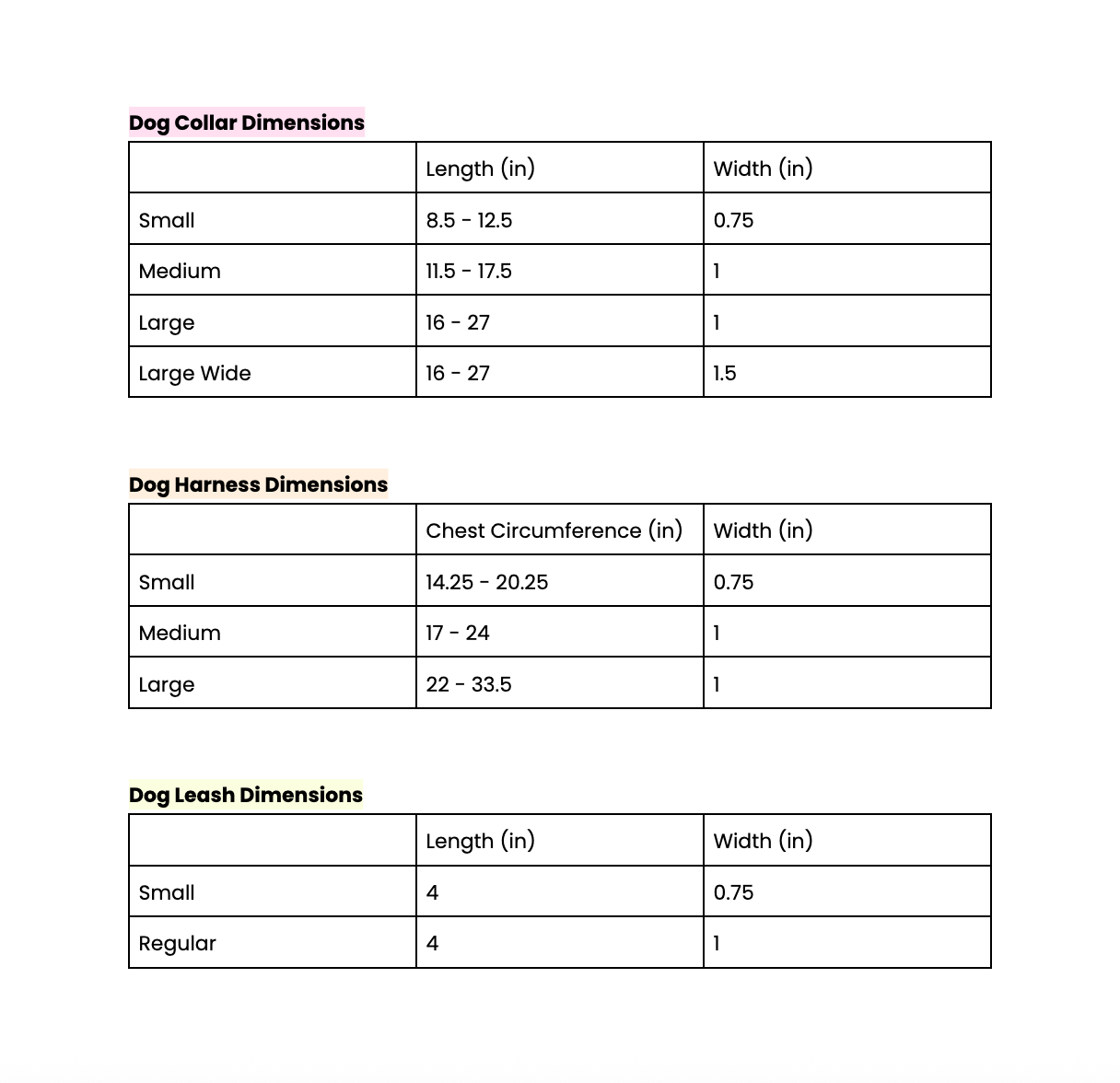 Dog Collar Dimensions

| | Length (in) | Width (in) |
|---|---|---|
| Small | 8.5 - 12.5 | 0.75 |
| Medium | 11.5 - 17.5 | 1 |
| Large | 16 - 27 | 1 |
| Large Wide | 16 - 27 | 1.5 |

Dog Harness Dimensions

| | Chest Circumference (in) | Width (in) |
|---|---|---|
| Small | 14.25 - 20.25 | 0.75 |
| Medium | 17 - 24 | 1 |
| Large | 22 - 33.5 | 1 |

Dog Leash Dimensions

| | Length (in) | Width (in) |
|---|---|---|
| Small | 4 | 0.75 |
| Regular | 4 | 1 |